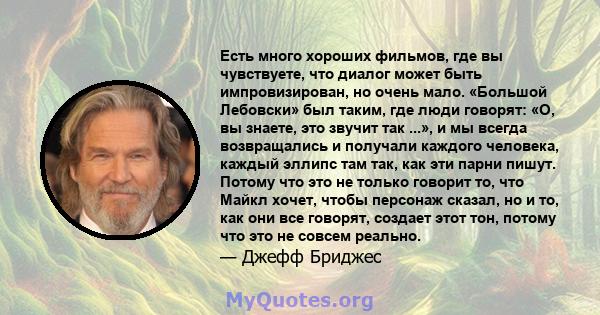 Есть много хороших фильмов, где вы чувствуете, что диалог может быть импровизирован, но очень мало. «Большой Лебовски» был таким, где люди говорят: «О, вы знаете, это звучит так ...», и мы всегда возвращались и получали каждого человека, каждый эллипс там так, как эти парни пишут. Потому что это не только говорит то, что Майкл хочет, чтобы персонаж сказал, но и то, как они все говорят, создает этот тон, потому что это не совсем реально.

— Джефф Бриджес

MyQuotes.org